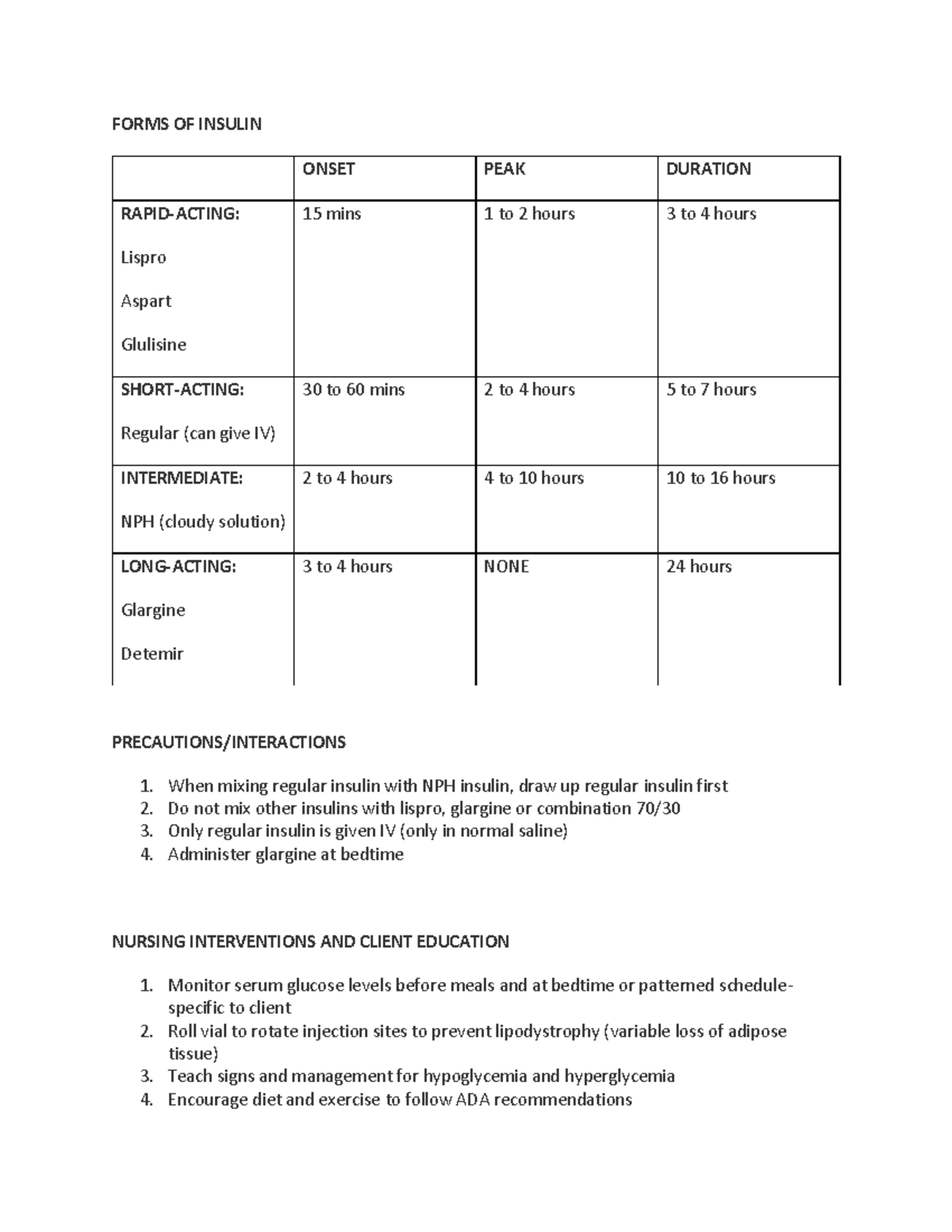 FORMS OF INSULIN

|  | ONSET | PEAK | DURATION |
|---|---|---|---|
| RAPID-ACTING: Lispro Aspart Glulisine | 15 mins | 1 to 2 hours | 3 to 4 hours |
| SHORT-ACTING: Regular (can give IV) | 30 to 60 mins | 2 to 4 hours | 5 to 7 hours |
| INTERMEDIATE: NPH (cloudy solution) | 2 to 4 hours | 4 to 10 hours | 10 to 16 hours |
| LONG-ACTING: Glargine Detemir | 3 to 4 hours | NONE | 24 hours |

PRECAUTIONS/INTERACTIONS

1. When mixing regular insulin with NPH insulin, draw up regular insulin first
2. Do not mix other insulins with lispro, glargine or combination 70/30
3. Only regular insulin is given IV (only in normal saline)
4. Administer glargine at bedtime

NURSING INTERVENTIONS AND CLIENT EDUCATION

1. Monitor serum glucose levels before meals and at bedtime or patterned schedule-specific to client
2. Roll vial to rotate injection sites to prevent lipodystrophy (variable loss of adipose tissue)
3. Teach signs and management for hypoglycemia and hyperglycemia
4. Encourage diet and exercise to follow ADA recommendations